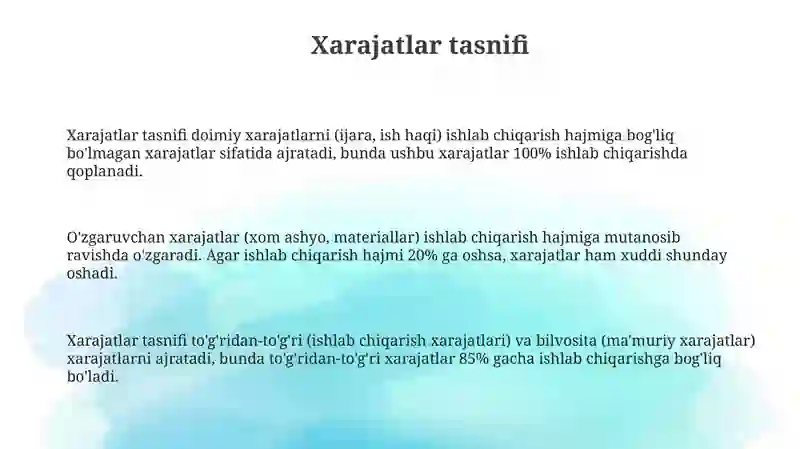 Xarajatlar tasnifi

Xarajatlar tasnifi doimiy xarajatlarni (ijara, ish haqi) ishlab chiqarish hajmiga bog'liq bo'lmagan xarajatlar sifatida ajratadi, bunda ushbu xarajatlar 100% ishlab chiqarishda qoplanadi.

O'zgaruvchan xarajatlar (xom ashyo, materiallar) ishlab chiqarish hajmiga mutanosib ravishda o'zgaradi. Agar ishlab chiqarish hajmi 20% ga oshsa, xarajatlar ham xuddi shunday oshadi.

Xarajatlar tasnifi to'g'ridan-to'g'ri (ishlab chiqarish xarajatlari) va bilvosita (ma'muriy xarajatlar) xarajatlarni ajratadi, bunda to'g'ridan-to'g'ri xarajatlar 85% gacha ishlab chiqarishga bog'liq bo'ladi.